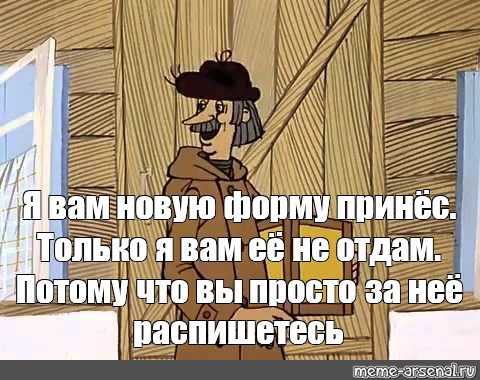 Я вам новую форму принёс. Только я вам её не отдам. Потому что вы просто за неё распишетесь

meme-arsenal.ru